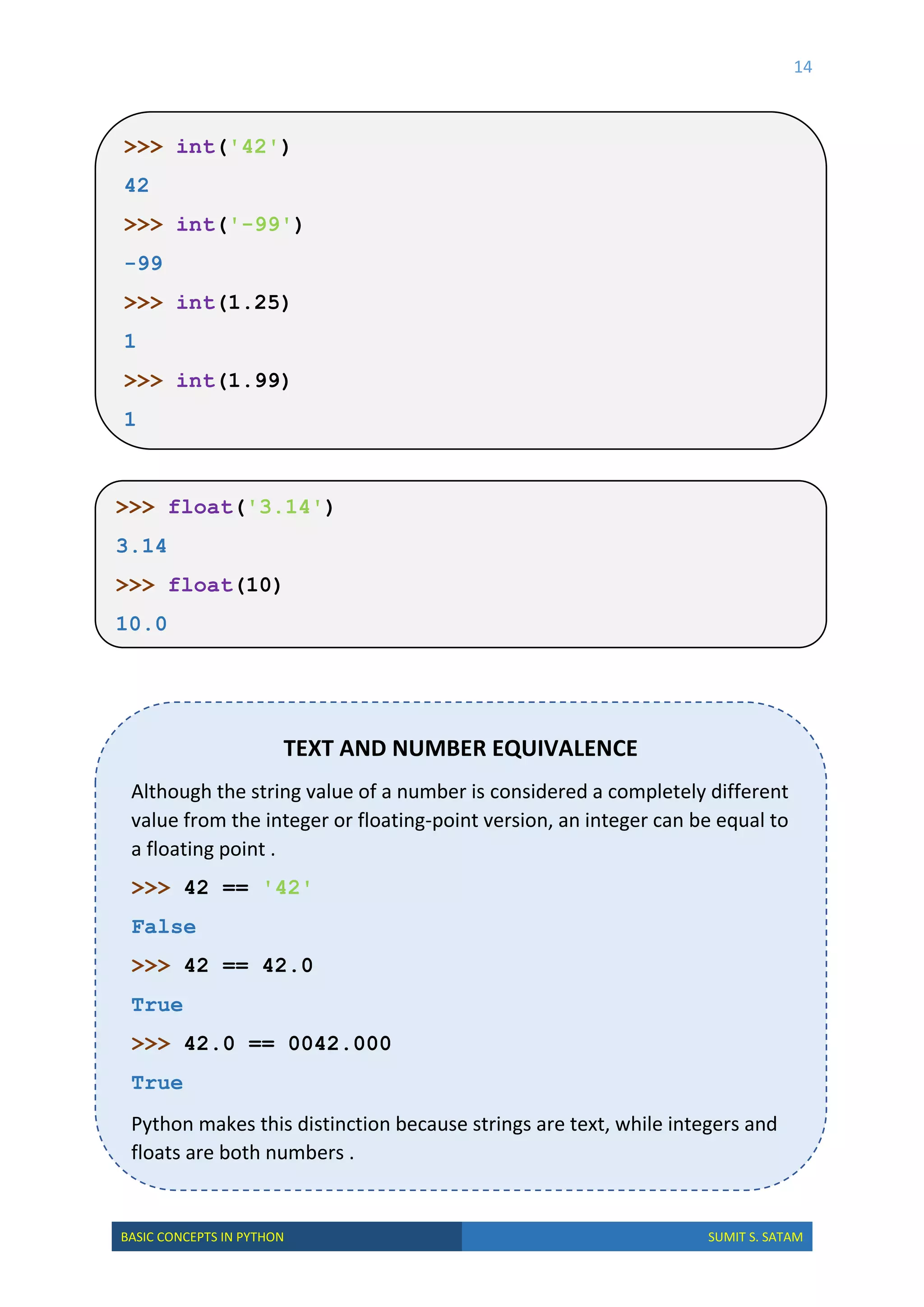 14

>>> int('42')

42

>>> int('-99')

-99

>>> int(1.25)

1

>>> int(1.99)

1

>>> float('3.14')

3.14

>>> float(10)

10.0

TEXT AND NUMBER EQUIVALENCE

Although the string value of a number is considered a completely different value from the integer or floating-point version, an integer can be equal to a floating point .

>>> 42 == '42'

False

>>> 42 == 42.0

True

>>> 42.0 == 0042.000

True

Python makes this distinction because strings are text, while integers and floats are both numbers .

BASIC CONCEPTS IN PYTHON

SUMIT S. SATAM